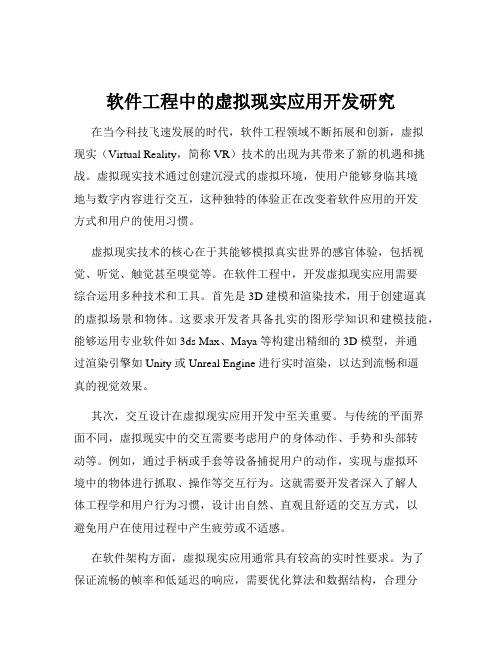 软件工程中的虚拟现实应用开发研究

在当今科技飞速发展的时代，软件工程领域不断拓展和创新，虚拟现实（Virtual Reality，简称 VR）技术的出现为其带来了新的机遇和挑战。虚拟现实技术通过创建沉浸式的虚拟环境，使用户能够身临其境地与数字内容进行交互，这种独特的体验正在改变着软件应用的开发方式和用户的使用习惯。

虚拟现实技术的核心在于其能够模拟真实世界的感官体验，包括视觉、听觉、触觉甚至嗅觉等。在软件工程中，开发虚拟现实应用需要综合运用多种技术和工具。首先是 3D 建模和渲染技术，用于创建逼真的虚拟场景和物体。这要求开发者具备扎实的图形学知识和建模技能，能够运用专业软件如 3ds Max、Maya 等构建出精细的 3D 模型，并通过渲染引擎如 Unity 或 Unreal Engine 进行实时渲染，以达到流畅和逼真的视觉效果。

其次，交互设计在虚拟现实应用开发中至关重要。与传统的平面界面不同，虚拟现实中的交互需要考虑用户的身体动作、手势和头部转动等。例如，通过手柄或手套等设备捕捉用户的动作，实现与虚拟环境中的物体进行抓取、操作等交互行为。这就需要开发者深入了解人体工程学和用户行为习惯，设计出自然、直观且舒适的交互方式，以避免用户在使用过程中产生疲劳或不适感。

在软件架构方面，虚拟现实应用通常具有较高的实时性要求。为了保证流畅的帧率和低延迟的响应，需要优化算法和数据结构，合理分